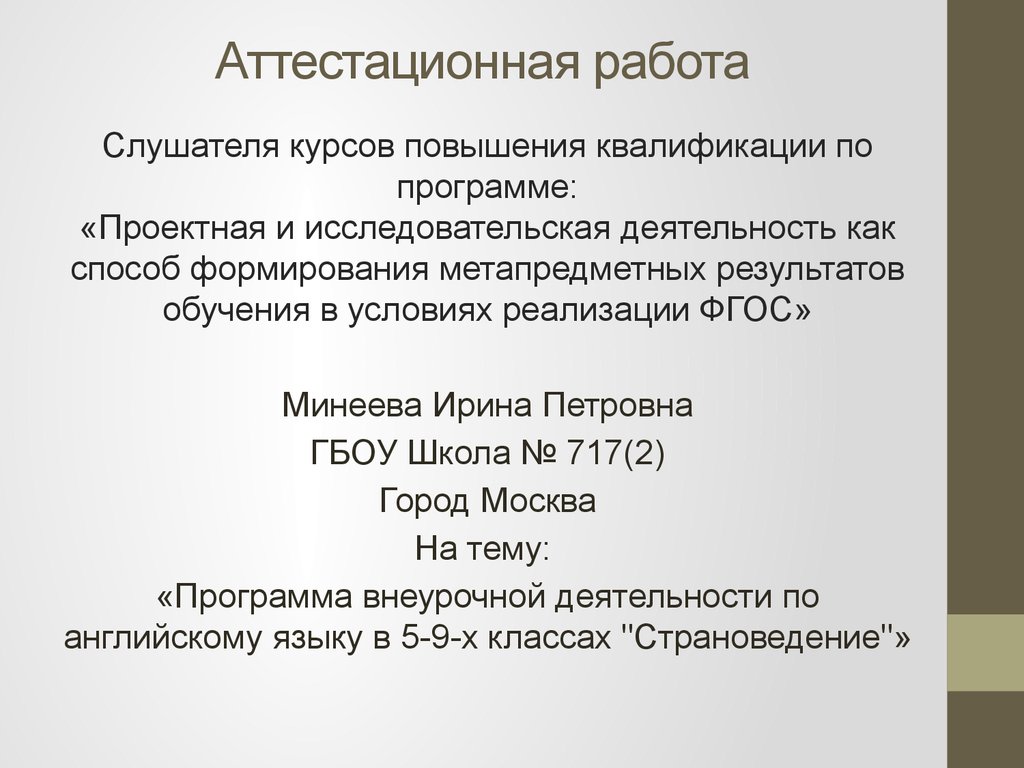 Аттестационная работа

Слушателя курсов повышения квалификации по программе:
«Проектная и исследовательская деятельность как способ формирования метапредметных результатов обучения в условиях реализации ФГОС»

Минеева Ирина Петровна
ГБОУ Школа № 717(2)
Город Москва
На тему:
«Программа внеурочной деятельности по английскому языку в 5-9-х классах "Страноведение"»